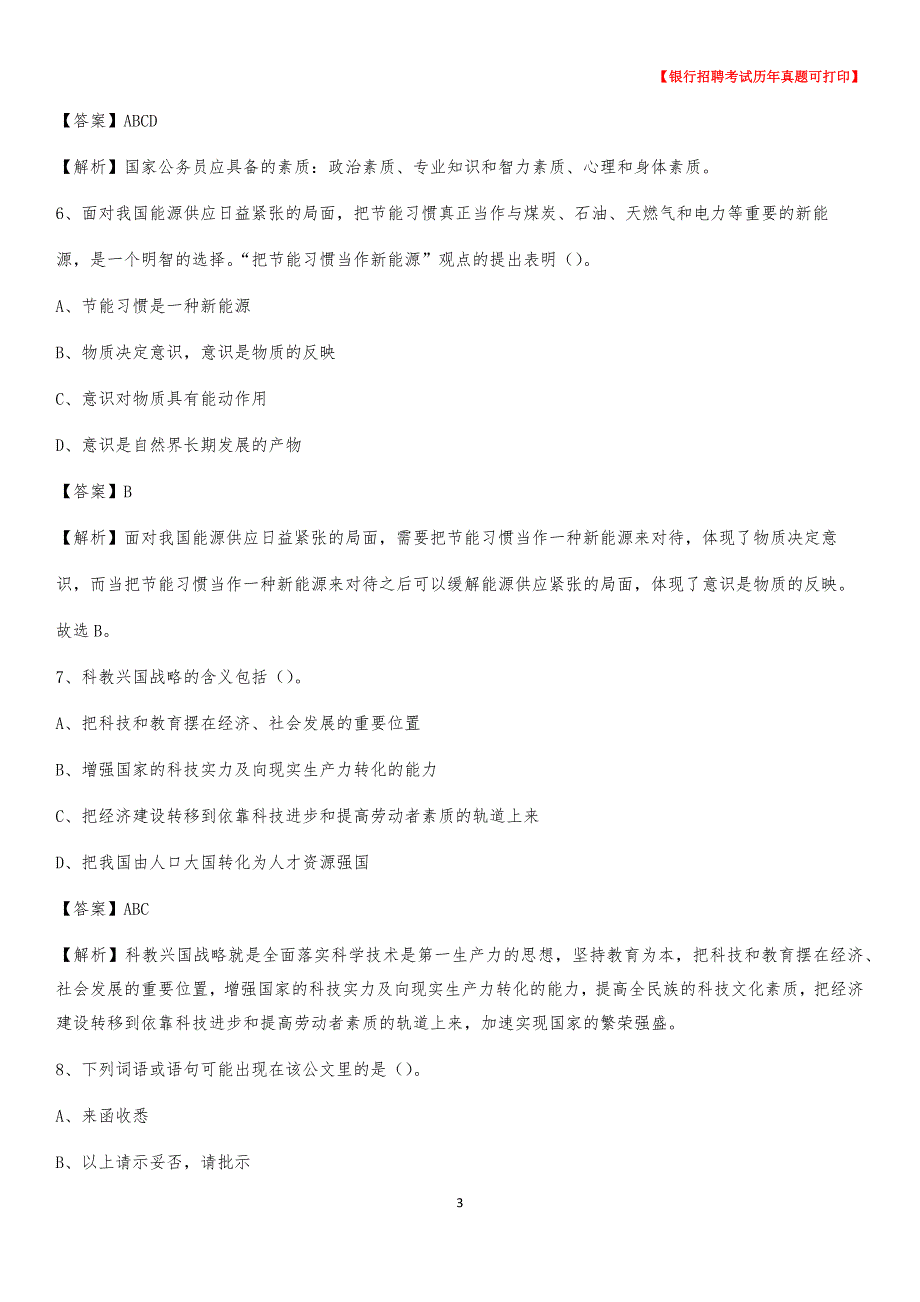 【银行招聘考试历年真题可打印】

【答案】ABCD

【解析】国家公务员应具备的素质：政治素质、专业知识和智力素质、心理和身体素质。

6、面对我国能源供应日益紧张的局面，把节能习惯真正当作与煤炭、石油、天燃气和电力等重要的新能源，是一个明智的选择。“把节能习惯当作新能源”观点的提出表明（）。

A、节能习惯是一种新能源

B、物质决定意识，意识是物质的反映

C、意识对物质具有能动作用

D、意识是自然界长期发展的产物

【答案】B

【解析】面对我国能源供应日益紧张的局面，需要把节能习惯当作一种新能源来对待，体现了物质决定意识，而当把节能习惯当作一种新能源来对待之后可以缓解能源供应紧张的局面，体现了意识是物质的反映。故选B。

7、科教兴国战略的含义包括（）。

A、把科技和教育摆在经济、社会发展的重要位置

B、增强国家的科技实力及向现实生产力转化的能力

C、把经济建设转移到依靠科技进步和提高劳动者素质的轨道上来

D、把我国由人口大国转化为人才资源强国

【答案】ABC

【解析】科教兴国战略就是全面落实科学技术是第一生产力的思想，坚持教育为本，把科技和教育摆在经济、社会发展的重要位置，增强国家的科技实力及向现实生产力转化的能力，提高全民族的科技文化素质，把经济建设转移到依靠科技进步和提高劳动者素质的轨道上来，加速实现国家的繁荣强盛。

8、下列词语或语句可能出现在该公文里的是（）。

A、来函收悉

B、以上请示妥否，请批示

3